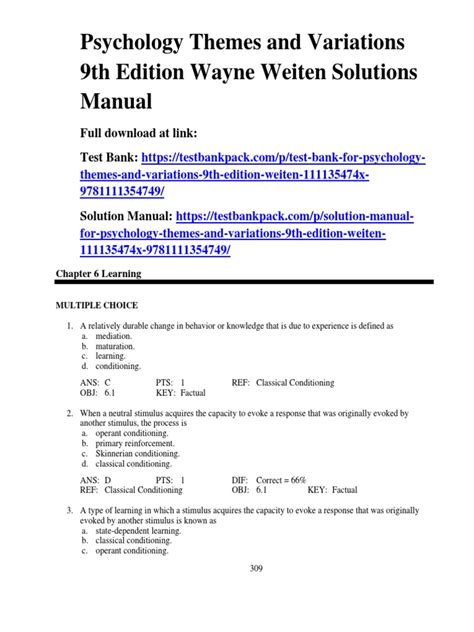 Psychology Themes and Variations 9th Edition Wayne Weiten Solutions Manual

Full download at link:

Test Bank: https://testbankpack.com/p/test-bank-for-psychology-themes-and-variations-9th-edition-weiten-111135474x-9781111354749/

Solution Manual: https://testbankpack.com/p/solution-manual-for-psychology-themes-and-variations-9th-edition-weiten-111135474x-9781111354749/

Chapter 6 Learning

MULTIPLE CHOICE

1. A relatively durable change in behavior or knowledge that is due to experience is defined as
a. mediation.
b. maturation.
c. learning.
d. conditioning.

ANS: C PTS: 1 REF: Classical Conditioning
OBJ: 6.1 KEY: Factual

2. When a neutral stimulus acquires the capacity to evoke a response that was originally evoked by another stimulus, the process is
a. operant conditioning.
b. primary reinforcement.
c. Skinnerian conditioning.
d. classical conditioning.

ANS: D PTS: 1 DIF: Correct = 66%
REF: Classical Conditioning OBJ: 6.1 KEY: Factual

3. A type of learning in which a stimulus acquires the capacity to evoke a response that was originally evoked by another stimulus is known as
a. state-dependent learning.
b. classical conditioning.
c. operant conditioning.

309